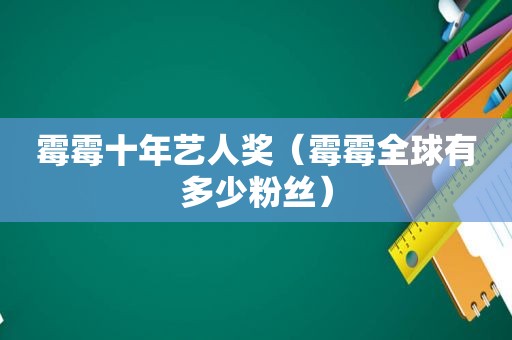 霉霉十年艺人奖（霉霉全球有多少粉丝）